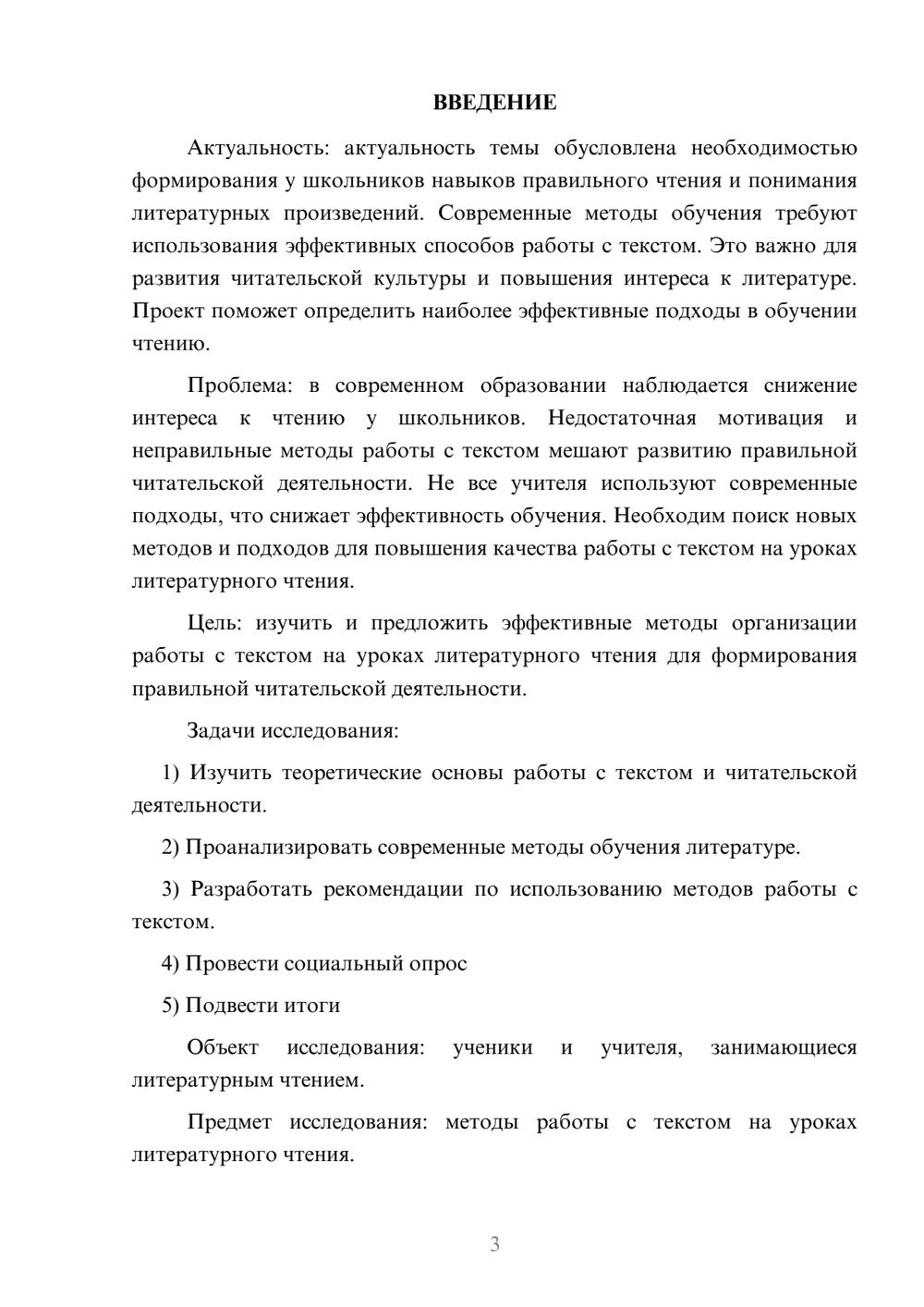 ВВЕДЕНИЕ

Актуальность: актуальность темы обусловлена необходимостью формирования у школьников навыков правильного чтения и понимания литературных произведений. Современные методы обучения требуют использования эффективных способов работы с текстом. Это важно для развития читательской культуры и повышения интереса к литературе. Проект поможет определить наиболее эффективные подходы в обучении чтению.

Проблема: в современном образовании наблюдается снижение интереса к чтению у школьников. Недостаточная мотивация и неправильные методы работы с текстом мешают развитию правильной читательской деятельности. Не все учителя используют современные подходы, что снижает эффективность обучения. Необходим поиск новых методов и подходов для повышения качества работы с текстом на уроках литературного чтения.

Цель: изучить и предложить эффективные методы организации работы с текстом на уроках литературного чтения для формирования правильной читательской деятельности.

Задачи исследования:

1) Изучить теоретические основы работы с текстом и читательской деятельности.

2) Проанализировать современные методы обучения литературе.

3) Разработать рекомендации по использованию методов работы с текстом.

4) Провести социальный опрос

5) Подвести итоги

Объект исследования: ученики и учителя, занимающиеся литературным чтением.

Предмет исследования: методы работы с текстом на уроках литературного чтения.

3